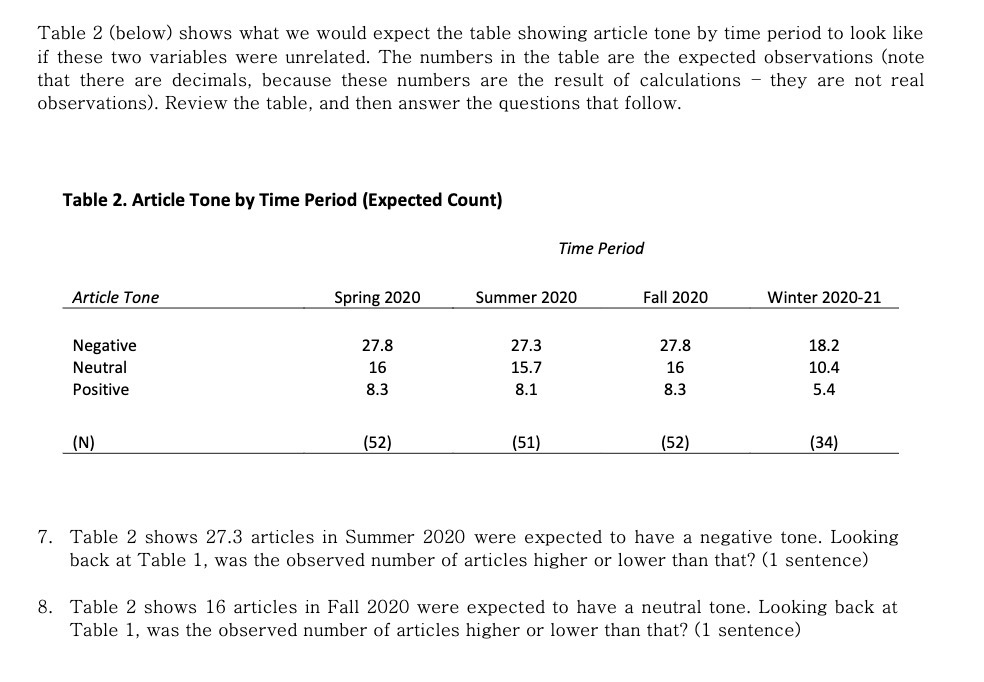 Table 2 (below) shows what we would expect the table showing article tone by time period to look like if these two variables were unrelated. The numbers in the table are the expected observations (note that there are decimals, because these numbers are the result of calculations – they are not real observations). Review the table, and then answer the questions that follow.

Table 2. Article Tone by Time Period (Expected Count)

Time Period

| Article Tone | Spring 2020 | Summer 2020 | Fall 2020 | Winter 2020-21 |
|---|---|---|---|---|
| Negative | 27.8 | 27.3 | 27.8 | 18.2 |
| Neutral | 16 | 15.7 | 16 | 10.4 |
| Positive | 8.3 | 8.1 | 8.3 | 5.4 |
| (N) | (52) | (51) | (52) | (34) |

7. Table 2 shows 27.3 articles in Summer 2020 were expected to have a negative tone. Looking back at Table 1, was the observed number of articles higher or lower than that? (1 sentence)

8. Table 2 shows 16 articles in Fall 2020 were expected to have a neutral tone. Looking back at Table 1, was the observed number of articles higher or lower than that? (1 sentence)